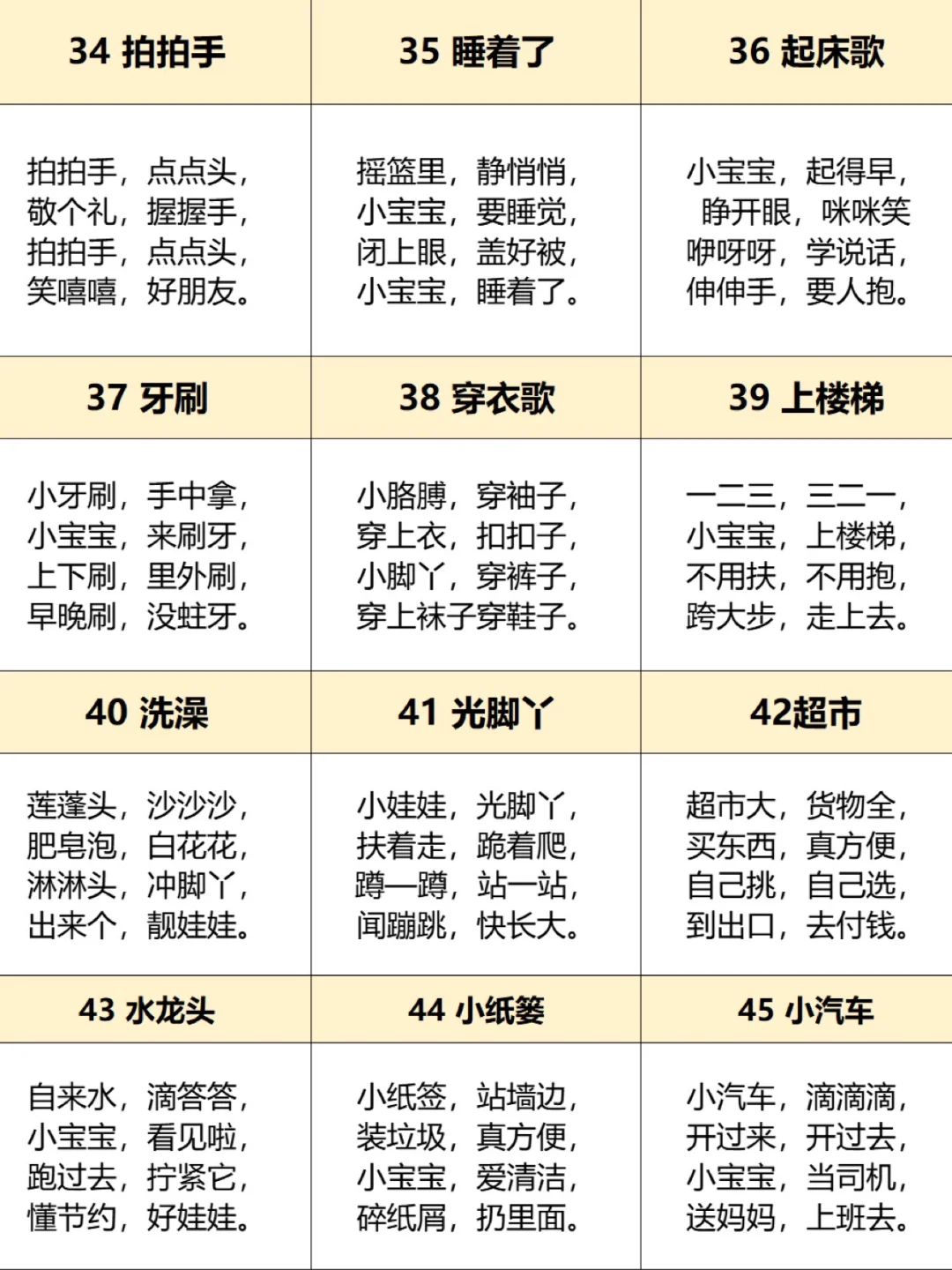 | 34 拍拍手 | 35 睡着了 | 36 起床歌 |
|---|---|---|
| 拍拍手，点点头，敬个礼，握握手，拍拍手，点点头，笑嘻嘻，好朋友。 | 摇篮里，静悄悄，小宝宝，要睡觉，闭上眼，盖好被，小宝宝，睡着了。 | 小宝宝，起得早，睁开眼，咪咪笑咿呀呀，学说话，伸伸手，要人抱。 |
| 37 牙刷 | 38 穿衣歌 | 39 上楼梯 |
| 小牙刷，手中拿，小宝宝，来刷牙，上下刷，里外刷，早晚刷，没蛀牙。 | 小胳膊，穿袖子，穿上衣，扣扣子，小脚丫，穿裤子，穿上袜子穿鞋子。 | 一二三，三二一，小宝宝，上楼梯，不用扶，不用抱，跨大步，走上去。 |
| 40 洗澡 | 41 光脚丫 | 42超市 |
| 莲蓬头，沙沙沙，肥皂泡，白花花，淋淋头，冲脚丫，出来个，靓娃娃。 | 小娃娃，光脚丫，扶着走，跪着爬，蹲一蹲，站一站，闻蹦跳，快长大。 | 超市大，货物全，买东西，真方便，自己挑，自己选，到出口，去付钱。 |
| 43 水龙头 | 44 小纸篓 | 45 小汽车 |
| 自来水，滴答答，小宝宝，看见啦，跑过去，拧紧它，懂节约，好娃娃。 | 小纸签，站墙边，装垃圾，真方便，小宝宝，爱清洁，碎纸屑，扔里面。 | 小汽车，滴滴滴，开过来，开过去，小宝宝，当司机，送妈妈，上班去。 |